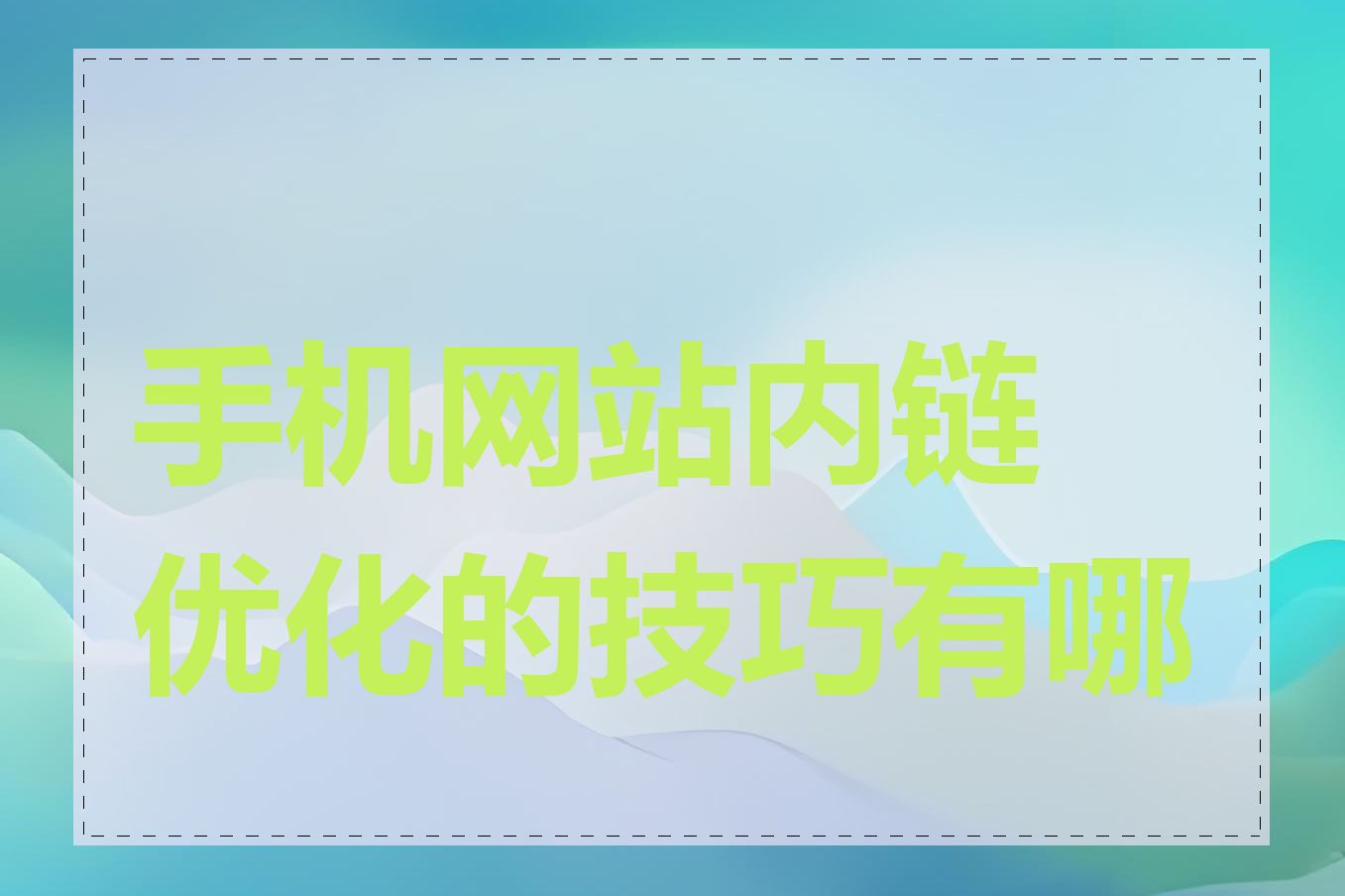 手机网站内链优化的技巧有哪